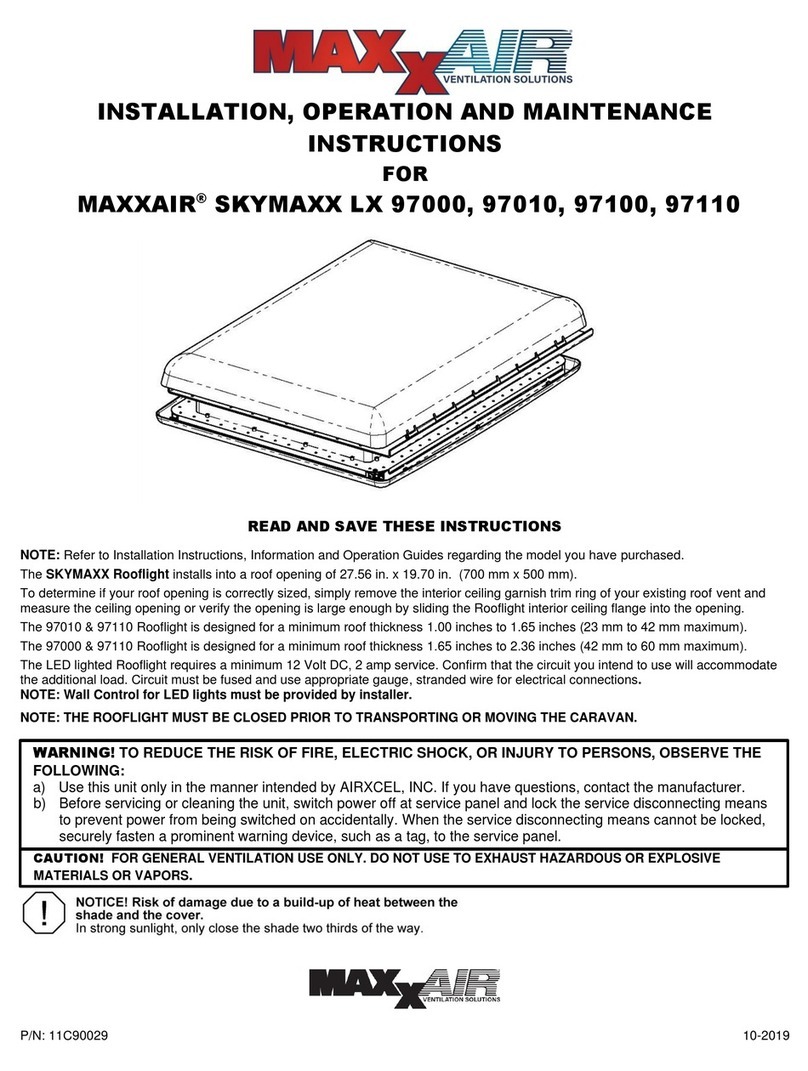 MAXXAIR VENTILATION SOLUTIONS

INSTALLATION, OPERATION AND MAINTENANCE INSTRUCTIONS

FOR

MAXXAIR® SKYMAXX LX 97000, 97010, 97100, 97110

READ AND SAVE THESE INSTRUCTIONS

NOTE: Refer to Installation Instructions, Information and Operation Guides regarding the model you have purchased.

The SKYMAXX Rooflight installs into a roof opening of 27.56 in. x 19.70 in. (700 mm x 500 mm).

To determine if your roof opening is correctly sized, simply remove the interior ceiling garnish trim ring of your existing roof vent and measure the ceiling opening or verify the opening is large enough by sliding the Rooflight interior ceiling flange into the opening.

The 97010 & 97110 Rooflight is designed for a minimum roof thickness 1.00 inches to 1.65 inches (23 mm to 42 mm maximum).

The 97000 & 97110 Rooflight is designed for a minimum roof thickness 1.65 inches to 2.36 inches (42 mm to 60 mm maximum).

The LED lighted Rooflight requires a minimum 12 Volt DC, 2 amp service. Confirm that the circuit you intend to use will accommodate the additional load. Circuit must be fused and use appropriate gauge, stranded wire for electrical connections.

NOTE: Wall Control for LED lights must be provided by installer.

NOTE: THE ROOFLIGHT MUST BE CLOSED PRIOR TO TRANSPORTING OR MOVING THE CARAVAN.

WARNING! TO REDUCE THE RISK OF FIRE, ELECTRIC SHOCK, OR INJURY TO PERSONS, OBSERVE THE FOLLOWING:
a) Use this unit only in the manner intended by AIRXCEL, INC. If you have questions, contact the manufacturer.
b) Before servicing or cleaning the unit, switch power off at service panel and lock the service disconnecting means to prevent power from being switched on accidentally. When the service disconnecting means cannot be locked, securely fasten a prominent warning device, such as a tag, to the service panel.

CAUTION! FOR GENERAL VENTILATION USE ONLY. DO NOT USE TO EXHAUST HAZARDOUS OR EXPLOSIVE MATERIALS OR VAPORS.

!
NOTICE! Risk of damage due to a build-up of heat between the shade and the cover.
In strong sunlight, only close the shade two thirds of the way.

MAXXAIR VENTILATION SOLUTIONS

P/N: 11C90029

10-2019